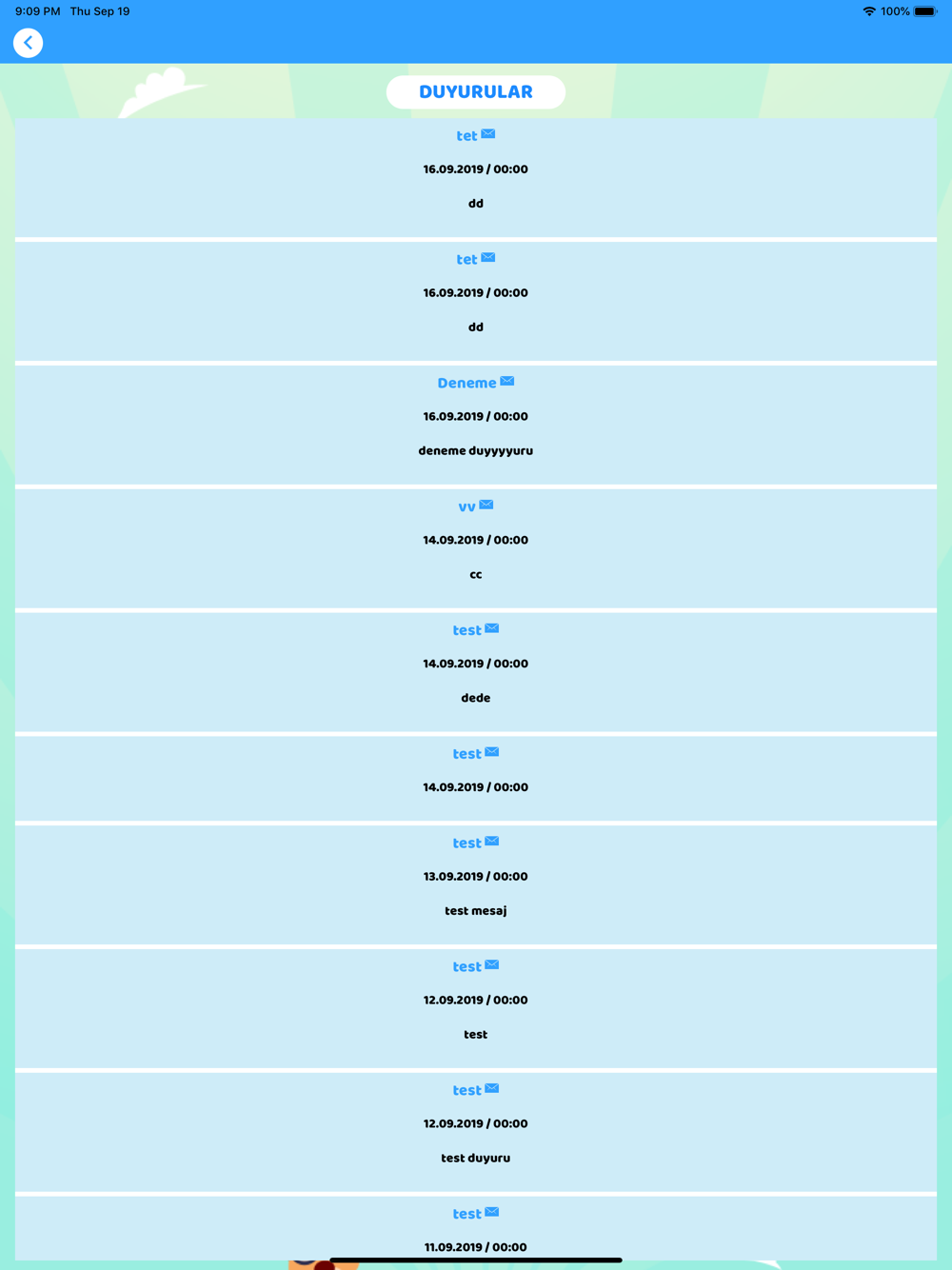 9:09 PM Thu Sep 19

100%

DUYURULAR

tet

16.09.2019 / 00:00

dd

tet

16.09.2019 / 00:00

dd

Deneme

16.09.2019 / 00:00

deneme duyyyyuru

vv

14.09.2019 / 00:00

cc

test

14.09.2019 / 00:00

dede

test

14.09.2019 / 00:00

test

13.09.2019 / 00:00

test mesaj

test

12.09.2019 / 00:00

test

test

12.09.2019 / 00:00

test duyuru

test

11.09.2019 / 00:00